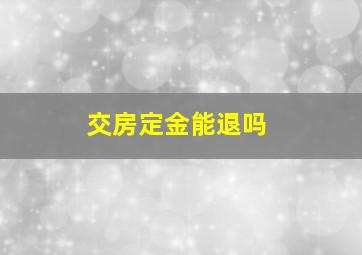 交房定金能退吗